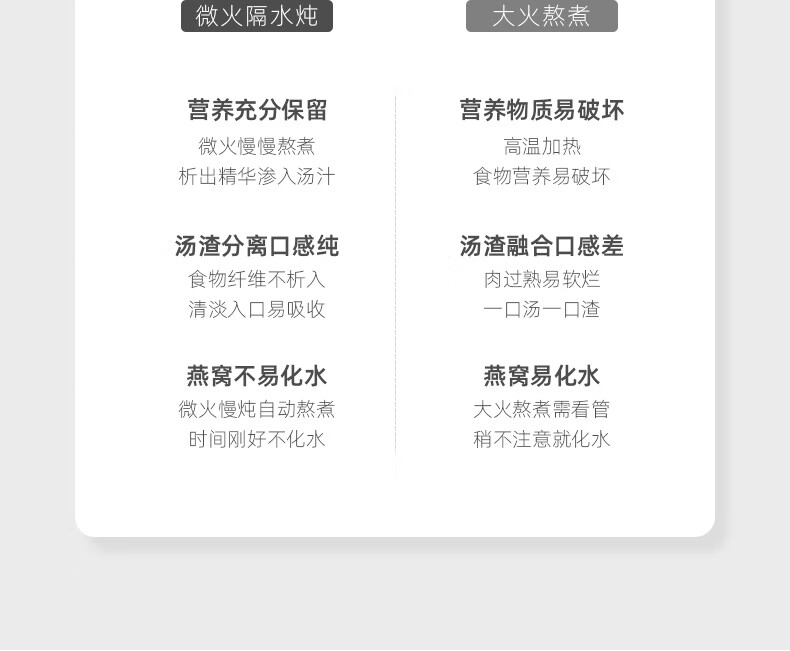 微火隔水炖

营养充分保留
微火慢慢熬煮
析出精华渗入汤汁

汤渣分离口感纯
食物纤维不析入
清淡入口易吸收

燕窝不易化水
微火慢炖自动熬煮
时间刚好不化水

大火熬煮

营养物质易破坏
高温加热
食物营养易破坏

汤渣融合口感差
肉过熟易软烂
一口汤一口渣

燕窝易化水
大火熬煮需看管
稍不注意就化水